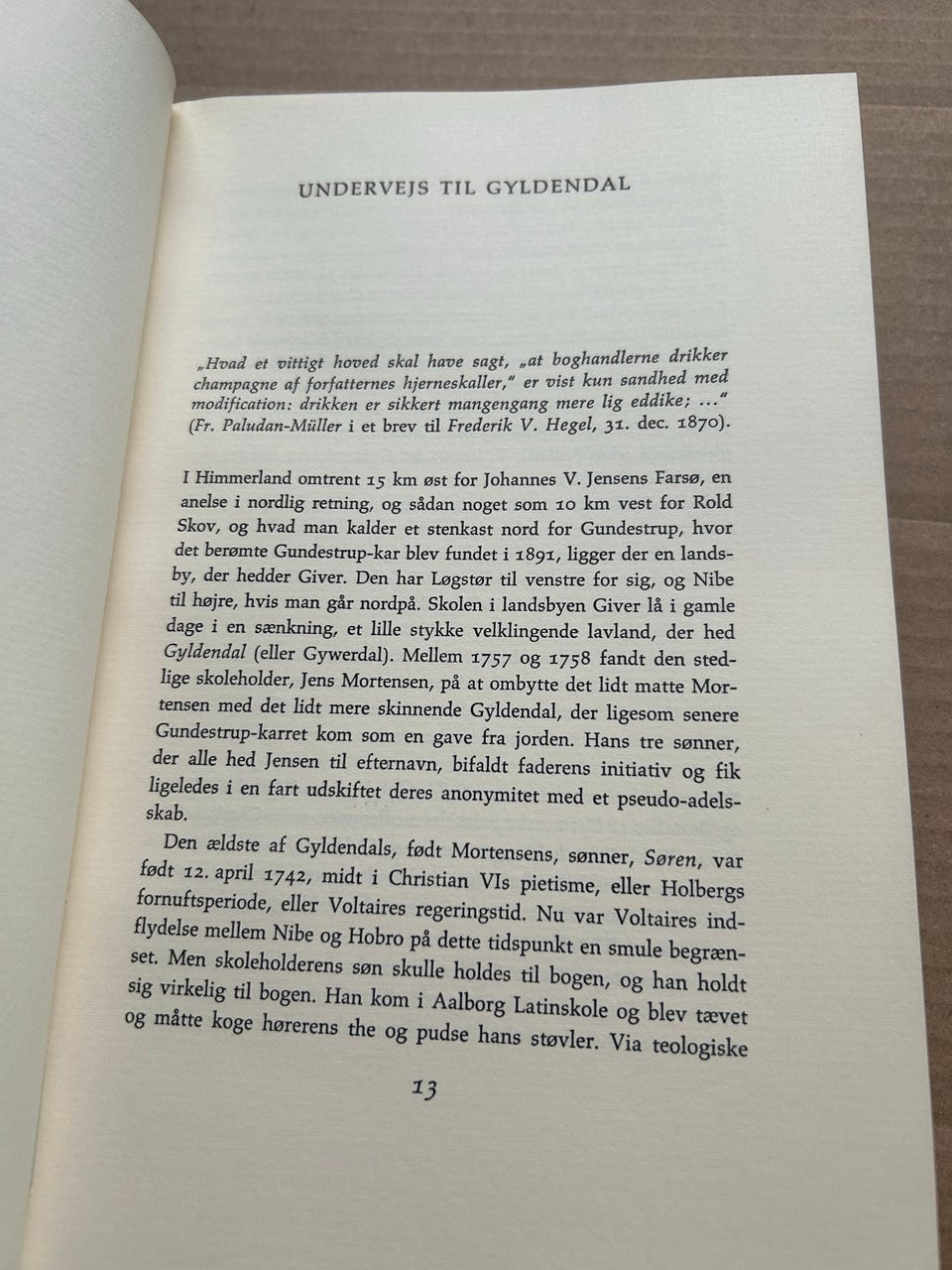 UNDERVEJS TIL GYLDENDAL

„Hvad et vittigt hoved skal have sagt, „at boghandlerne drikker champagne af forfatternes hjerneskaller," er vist kun sandhed med modification: drikken er sikkert mangengang mere lig eddike; ..." (Fr. Paludan-Müller i et brev til Frederik V. Hegel, 31. dec. 1870).

I Himmerland omtrent 15 km øst for Johannes V. Jensens Farsø, en anelse i nordlig retning, og sådan noget som 10 km vest for Rold Skov, og hvad man kalder et stenkast nord for Gundestrup, hvor det berømte Gundestrup-kar blev fundet i 1891, ligger der en landsby, der hedder Giver. Den har Løgstør til venstre for sig, og Nibe til højre, hvis man går nordpå. Skolen i landsbyen Giver lå i gamle dage i en sænkning, et lille stykke velklingende lavland, der hed Gyldendal (eller Gywerdal). Mellem 1757 og 1758 fandt den stedlige skoleholder, Jens Mortensen, på at ombytte det lidt matte Mortensen med det lidt mere skinnende Gyldendal, der ligesom senere Gundestrup-karret kom som en gave fra jorden. Hans tre sønner, der alle hed Jensen til efternavn, bifaldt faderens initiativ og fik ligeledes i en fart udskiftet deres anonymitet med et pseudo-adelsskab.

Den ældste af Gyldendals, født Mortensens, sønner, Søren, var født 12. april 1742, midt i Christian VIs pietisme, eller Holbergs fornuftsperiode, eller Voltaires regeringstid. Nu var Voltaires indflydelse mellem Nibe og Hobro på dette tidspunkt en smule begrænset. Men skoleholderens søn skulle holdes til bogen, og han holdt sig virkelig til bogen. Han kom i Aalborg Latinskole og blev tævet og måtte koge hørerens the og pudse hans støvler. Via teologiske

13